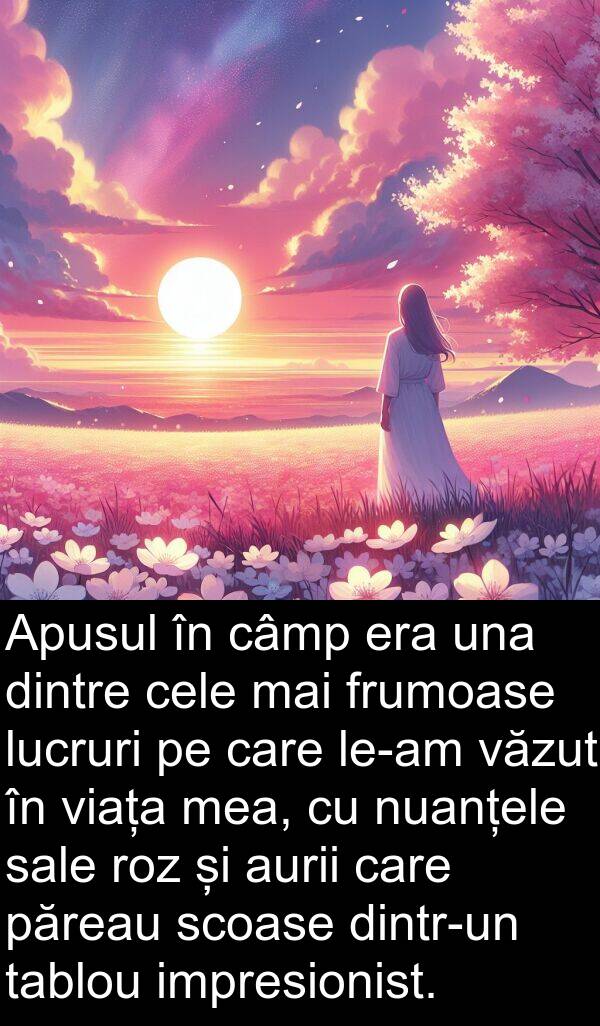 Apusul în câmp era una dintre cele mai frumoase lucruri pe care le-am văzut în viața mea, cu nuanțele sale roz și aurii care păreau scoase dintr-un tablou impresionist.